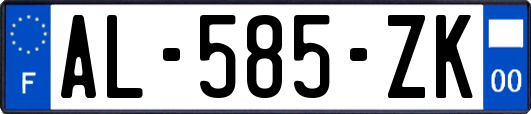 F
AL-585-ZK
00